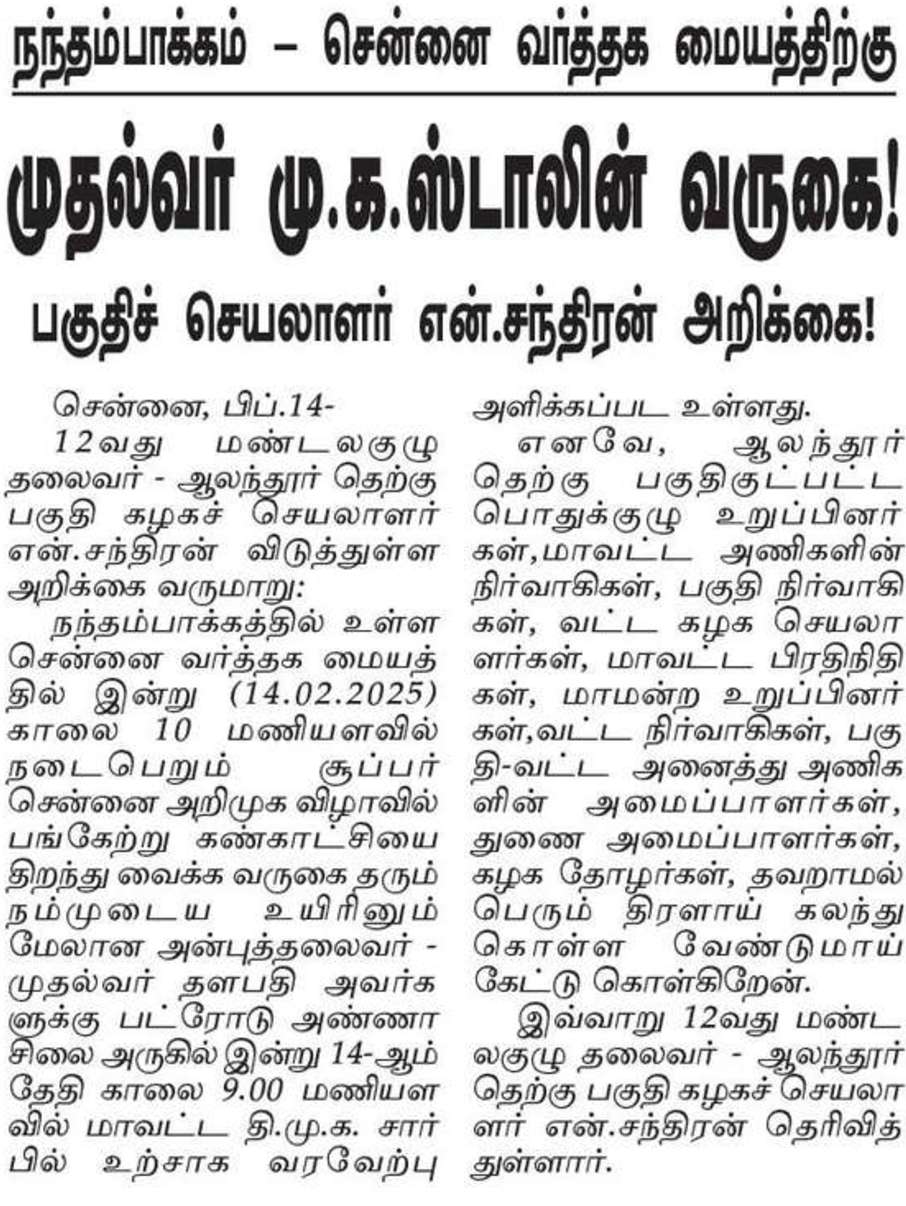 நந்தம்பாக்கம் – சென்னை வர்த்தக மையத்திற்கு

முதல்வர் மு.க.ஸ்டாலின் வருகை!

பகுதிச் செயலாளர் என்.சந்திரன் அறிக்கை!

சென்னை, பிப்.14-

12வது மண்டலகுழு தலைவர் - ஆலந்தூர் தெற்கு பகுதி கழகச் செயலாளர் என்.சந்திரன் விடுத்துள்ள அறிக்கை வருமாறு:

நந்தம்பாக்கத்தில் உள்ள சென்னை வர்த்தக மையத்தில் இன்று (14.02.2025) காலை 10 மணியளவில் நடைபெறும் சூப்பர் சென்னை அறிமுக விழாவில் பங்கேற்று கண்காட்சியை திறந்து வைக்க வருகை தரும் நம்முடைய உயிரினும் மேலான அன்புத்தலைவர் - முதல்வர் தளபதி அவர்களுக்கு பட்ரோடு அண்ணா சிலை அருகில் இன்று 14-ஆம் தேதி காலை 9.00 மணியளவில் மாவட்ட தி.மு.க. சார்பில் உற்சாக வரவேற்பு அளிக்கப்பட உள்ளது.

எனவே, ஆலந்தூர் தெற்கு பகுதிகுட்பட்ட பொதுக்குழு உறுப்பினர்கள்,மாவட்ட அணிகளின் நிர்வாகிகள், பகுதி நிர்வாகிகள், வட்ட கழக செயலாளர்கள், மாவட்ட பிரதிநிதிகள், மாமன்ற உறுப்பினர்கள்,வட்ட நிர்வாகிகள், பகுதி-வட்ட அனைத்து அணிகளின் அமைப்பாளர்கள், துணை அமைப்பாளர்கள், கழக தோழர்கள், தவறாமல் பெரும் திரளாய் கலந்து கொள்ள வேண்டுமாய் கேட்டு கொள்கிறேன்.

இவ்வாறு 12வது மண்டலகுழு தலைவர் - ஆலந்தூர் தெற்கு பகுதி கழகச் செயலாளர் என்.சந்திரன் தெரிவித்துள்ளார்.